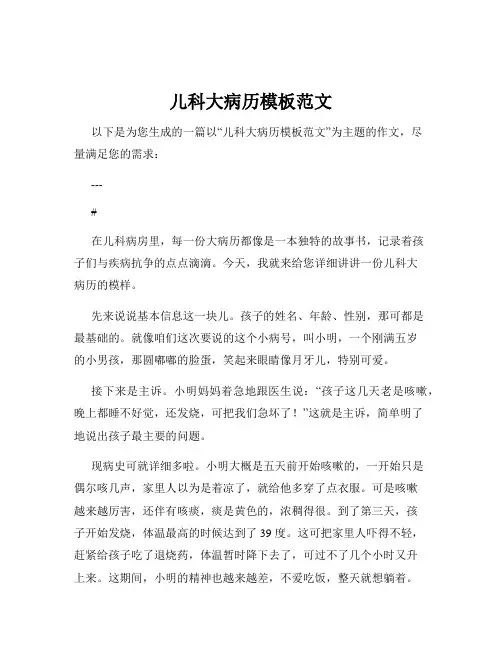 儿科大病历模板范文

以下是为您生成的一篇以“儿科大病历模板范文”为主题的作文，尽量满足您的需求：

---

#

在儿科病房里，每一份大病历都像是一本独特的故事书，记录着孩子们与疾病抗争的点点滴滴。今天，我就来给您详细讲讲一份儿科大病历的模样。

先来说说基本信息这一块儿。孩子的姓名、年龄、性别，那可都是最基础的。就像咱们这次要说的这个小病号，叫小明，一个刚满五岁的小男孩，那圆嘟嘟的脸蛋，笑起来眼睛像月牙儿，特别可爱。

接下来是主诉。小明妈妈着急地跟医生说：“孩子这几天老是咳嗽，晚上都睡不好觉，还发烧，可把我们急坏了！”这就是主诉，简单明了地说出孩子最主要的问题。

现病史可就详细多啦。小明大概是五天前开始咳嗽的，一开始只是偶尔咳几声，家里人以为是着凉了，就给他多穿了点衣服。可是咳嗽越来越厉害，还伴有咳痰，痰是黄色的，浓稠得很。到了第三天，孩子开始发烧，体温最高的时候达到了 39 度。这可把家里人吓得不轻，赶紧给孩子吃了退烧药，体温暂时降下去了，可过不了几个小时又升上来。这期间，小明的精神也越来越差，不爱吃饭，整天就想躺着。